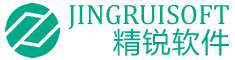 JINGRUISOFT
精锐软件